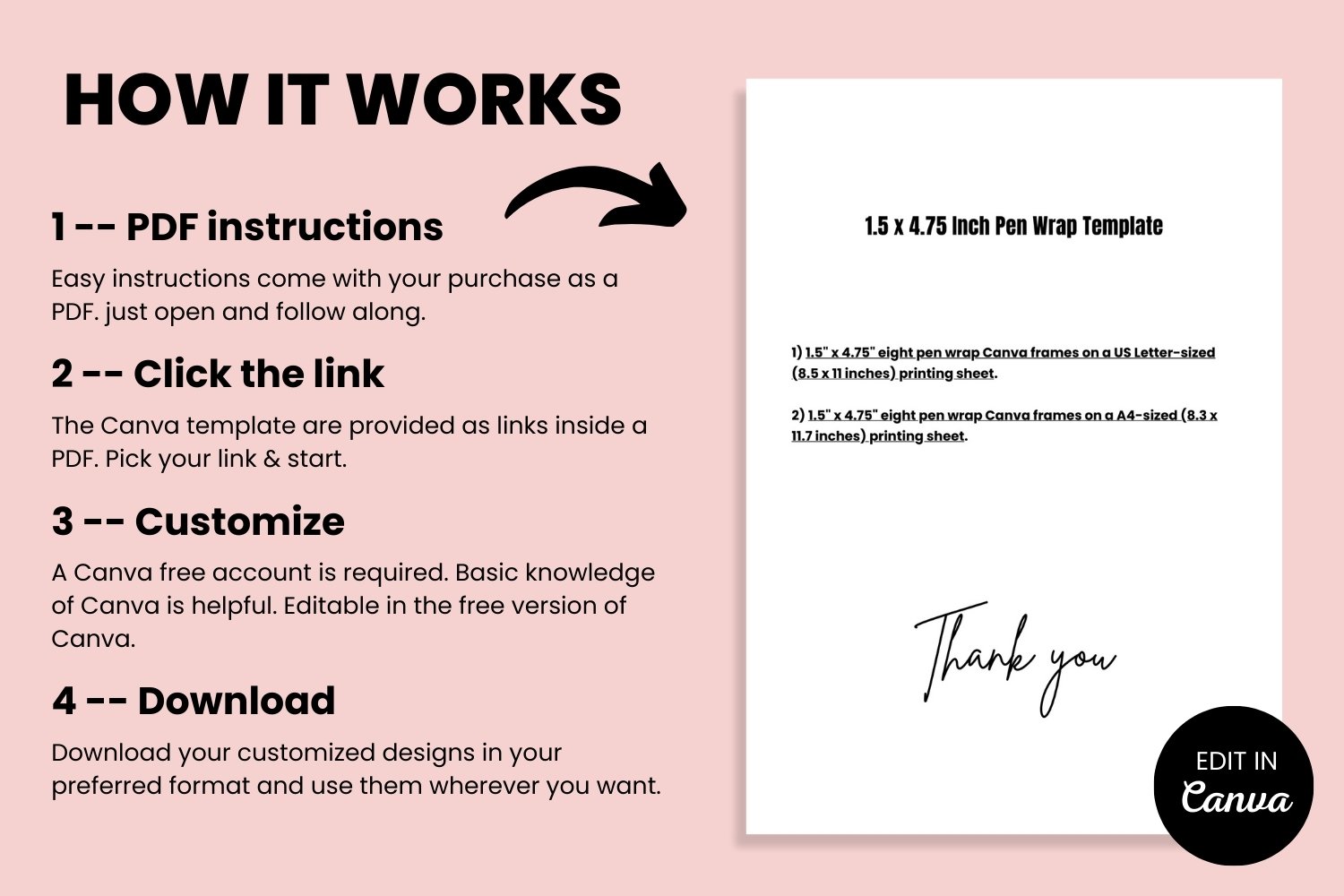 HOW IT WORKS

1 -- PDF instructions

Easy instructions come with your purchase as a PDF. just open and follow along.

2 -- Click the link

The Canva template are provided as links inside a PDF. Pick your link & start.

3 -- Customize

A Canva free account is required. Basic knowledge of Canva is helpful. Editable in the free version of Canva.

4 -- Download

Download your customized designs in your preferred format and use them wherever you want.

1.5 x 4.75 Inch Pen Wrap Template

1) 1.5" x 4.75" eight pen wrap Canva frames on a US Letter-sized (8.5 x 11 inches) printing sheet.

2) 1.5" x 4.75" eight pen wrap Canva frames on a A4-sized (8.3 x 11.7 inches) printing sheet.

Thank you

EDIT IN Canva